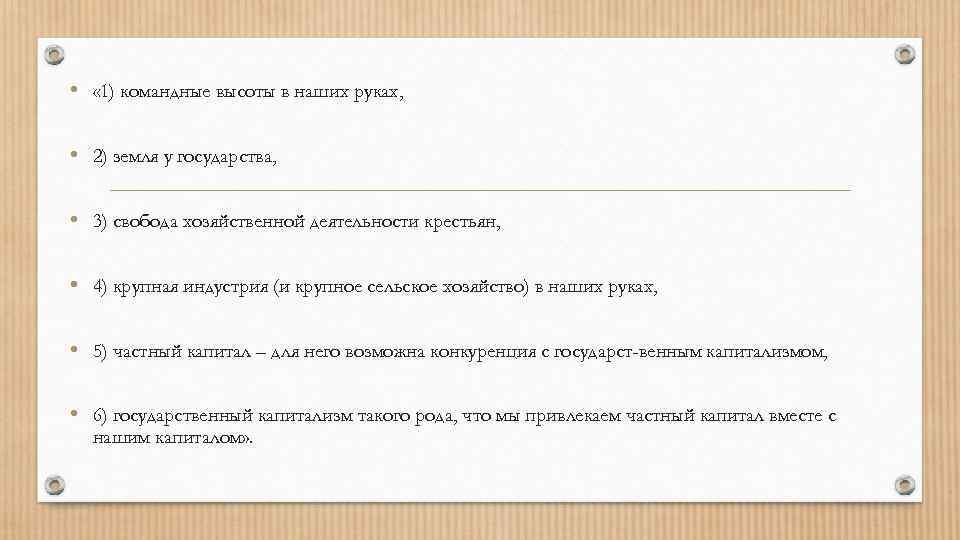 • «1) командные высоты в наших руках,

• 2) земля у государства,

• 3) свобода хозяйственной деятельности крестьян,

• 4) крупная индустрия (и крупное сельское хозяйство) в наших руках,

• 5) частный капитал – для него возможна конкуренция с государст-венным капитализмом,

• 6) государственный капитализм такого рода, что мы привлекаем частный капитал вместе с нашим капиталом».